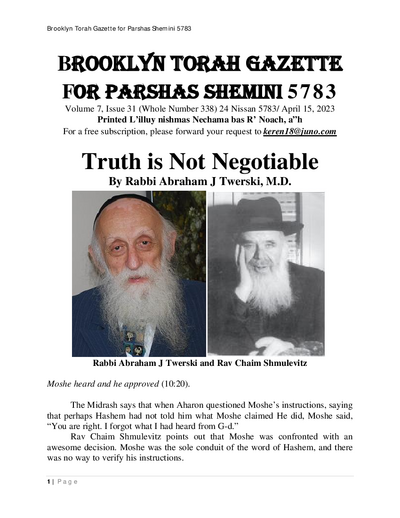 Brooklyn Torah Gazette for Parshas Shemini 5783

BROOKLYN TORAH GAZETTE FOR PARSHAS SHEMINI 5783

Volume 7, Issue 31 (Whole Number 338) 24 Nissan 5783/ April 15, 2023

Printed L'illuy nishmas Nechama bas R' Noach, a"h

For a free subscription, please forward your request to keren18@juno.com

Truth is Not Negotiable

By Rabbi Abraham J Twerski, M.D.

Rabbi Abraham J Twerski and Rav Chaim Shmulevitz

Moshe heard and he approved (10:20).

The Midrash says that when Aharon questioned Moshe's instructions, saying that perhaps Hashem had not told him what Moshe claimed He did, Moshe said, "You are right. I forgot what I had heard from G-d."

Rav Chaim Shmulevitz points out that Moshe was confronted with an awesome decision. Moshe was the sole conduit of the word of Hashem, and there was no way to verify his instructions.

1 | Page